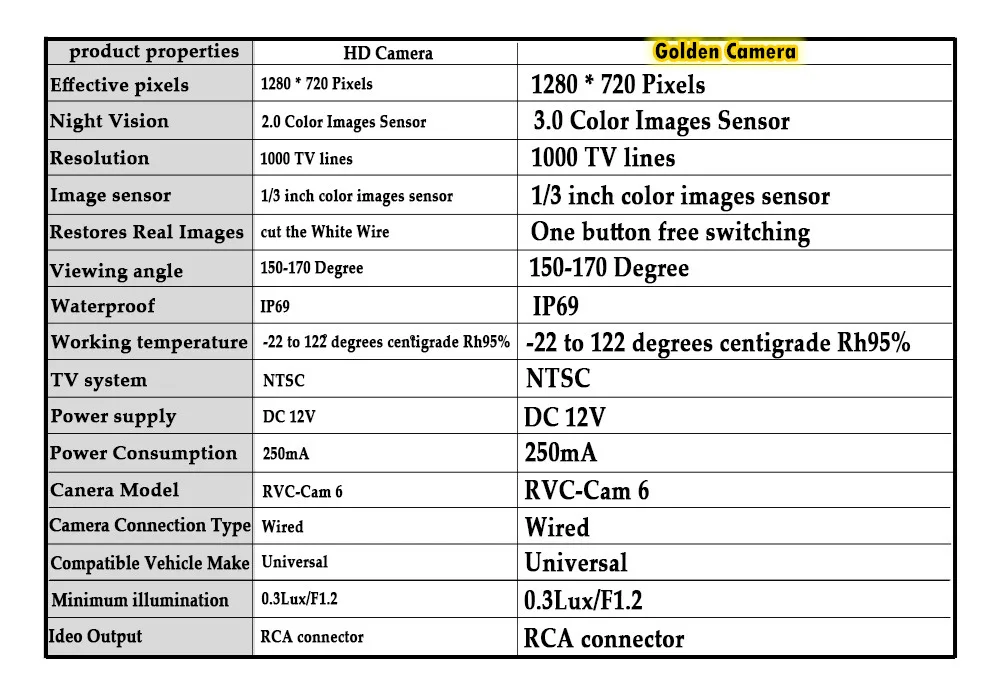 | product properties | HD Camera | Golden Camera |
|---|---|---|
| Effective pixels | 1280 * 720 Pixels | 1280 * 720 Pixels |
| Night Vision | 2.0 Color Images Sensor | 3.0 Color Images Sensor |
| Resolution | 1000 TV lines | 1000 TV lines |
| Image sensor | 1/3 inch color images sensor | 1/3 inch color images sensor |
| Restores Real Images | cut the White Wire | One button free switching |
| Viewing angle | 150-170 Degree | 150-170 Degree |
| Waterproof | IP69 | IP69 |
| Working temperature | -22 to 122 degrees centigrade Rh95% | -22 to 122 degrees centigrade Rh95% |
| TV system | NTSC | NTSC |
| Power supply | DC 12V | DC 12V |
| Power Consumption | 250mA | 250mA |
| Canera Model | RVC-Cam 6 | RVC-Cam 6 |
| Camera Connection Type | Wired | Wired |
| Compatible Vehicle Make | Universal | Universal |
| Minimum illumination | 0.3Lux/F1.2 | 0.3Lux/F1.2 |
| Ideo Output | RCA connector | RCA connector |